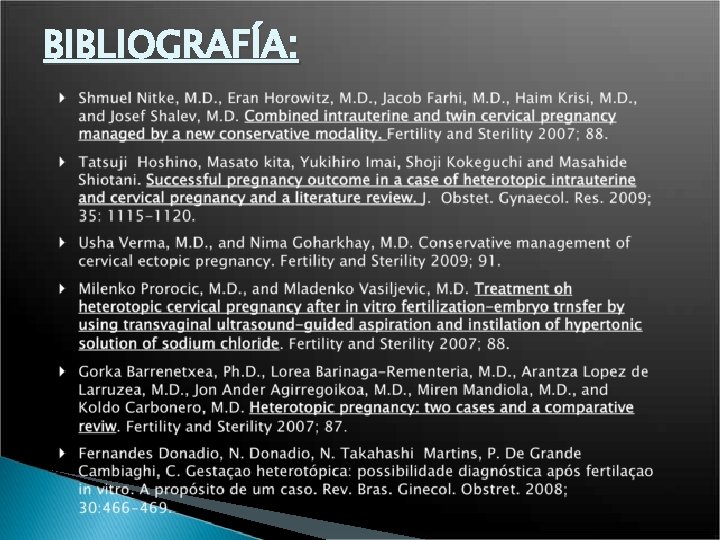 BIBLIOGRAFÍA:

Shmuel Nitke, M.D., Eran Horowitz, M.D., Jacob Farhi, M.D., Haim Krisi, M.D., and Josef Shalev, M.D. Combined intrauterine and twin cervical pregnancy managed by a new conservative modality. Fertility and Sterility 2007; 88.

Tatsuji Hoshino, Masato kita, Yukihiro Imai, Shoji Kokeguchi and Masahide Shiotani. Successful pregnancy outcome in a case of heterotopic intrauterine and cervical pregnancy and a literature review. J. Obstet. Gynaecol. Res. 2009; 35: 1115-1120.

Usha Verma, M.D., and Nima Goharkhay, M.D. Conservative management of cervical ectopic pregnancy. Fertility and Sterility 2009; 91.

Milenko Prorocic, M.D., and Mladenko Vasiljevic, M.D. Treatment oh heterotopic cervical pregnancy after in vitro fertilization-embryo trnsfer by using transvaginal ultrasound-guided aspiration and instilation of hypertonic solution of sodium chloride. Fertility and Sterility 2007; 88.

Gorka Barrenetxea, Ph.D., Lorea Barinaga-Rementeria, M.D., Arantza Lopez de Larruzea, M.D., Jon Ander Agirregoikoa, M.D., Miren Mandiola, M.D., and Koldo Carbonero, M.D. Heterotopic pregnancy: two cases and a comparative reviw. Fertility and Sterility 2007; 87.

Fernandes Donadio, N. Donadio, N. Takahashi Martins, P. De Grande Cambiaghi, C. Gestaçao heterotópica: possibilidade diagnóstica após fertilaçao in vitro. A propósito de um caso. Rev. Bras. Ginecol. Obstret. 2008; 30:466-469.